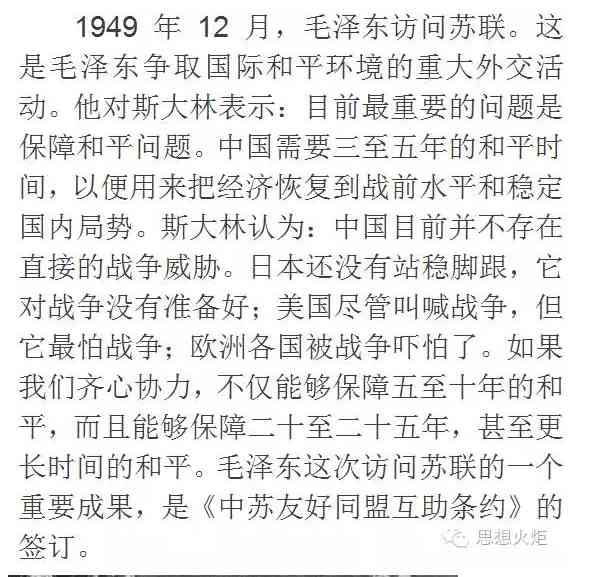 1949 年 12 月，毛泽东访问苏联。这是毛泽东争取国际和平环境的重大外交活动。他对斯大林表示：目前最重要的问题是保障和平问题。中国需要三至五年的和平时间，以便用来把经济恢复到战前水平和稳定国内局势。斯大林认为：中国目前并不存在直接的战争威胁。日本还没有站稳脚跟，它对战争没有准备好；美国尽管叫喊战争，但它最怕战争；欧洲各国被战争吓怕了。如果我们齐心协力，不仅能够保障五至十年的和平，而且能够保障二十至二十五年，甚至更长时间的和平。毛泽东这次访问苏联的一个重要成果，是《中苏友好同盟互助条约》的签订。

思想火炬